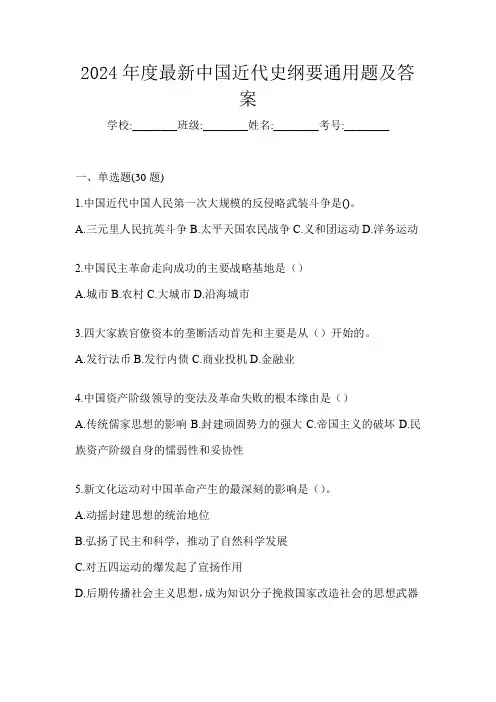 2024 年度最新中国近代史纲要通用题及答案

学校:________班级:________姓名:________考号:________

一、单选题(30 题)

1.中国近代中国人民第一次大规模的反侵略武装斗争是()。

A.三元里人民抗英斗争 B.太平天国农民战争 C.义和团运动 D.洋务运动

2.中国民主革命走向成功的主要战略基地是（）

A.城市 B.农村 C.大城市 D.沿海城市

3.四大家族官僚资本的垄断活动首先和主要是从（）开始的。

A.发行法币 B.发行内债 C.商业投机 D.金融业

4.中国资产阶级领导的变法及革命失败的根本缘由是（）

A.传统儒家思想的影响 B.封建顽固势力的强大 C.帝国主义的破坏 D.民族资产阶级自身的懦弱性和妥协性

5.新文化运动对中国革命产生的最深刻的影响是（）。

A.动摇封建思想的统治地位

B.弘扬了民主和科学，推动了自然科学发展

C.对五四运动的爆发起了宣扬作用

D.后期传播社会主义思想，成为知识分子挽救国家改造社会的思想武器